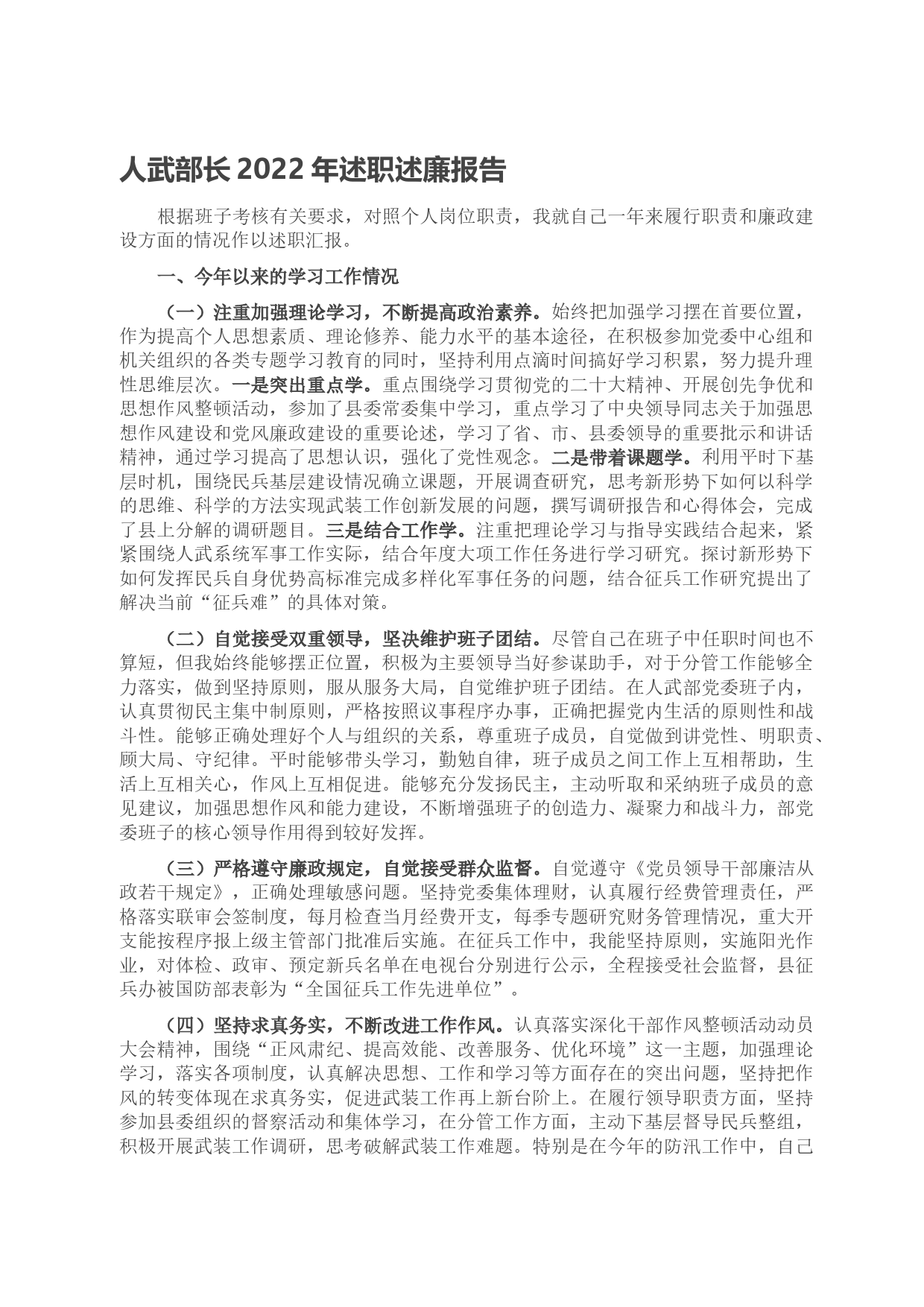 人武部长 2022 年述职述廉报告

根据班子考核有关要求，对照个人岗位职责，我就自己一年来履行职责和廉政建设方面的情况作以述职汇报。

一、今年以来的学习工作情况

（一）注重加强理论学习，不断提高政治素养。始终把加强学习摆在首要位置，作为提高个人思想素质、理论修养、能力水平的基本途径，在积极参加党委中心组和机关组织的各类专题学习教育的同时，坚持利用点滴时间搞好学习积累，努力提升理性思维层次。一是突出重点学。重点围绕学习贯彻党的二十大精神、开展创先争优和思想作风整顿活动，参加了县委常委集中学习，重点学习了中央领导同志关于加强思想作风建设和党风廉政建设的重要论述，学习了省、市、县委领导的重要批示和讲话精神，通过学习提高了思想认识，强化了党性观念。二是带着课题学。利用平时下基层时机，围绕民兵基层建设情况确立课题，开展调查研究，思考新形势下如何以科学的思维、科学的方法实现武装工作创新发展的问题，撰写调研报告和心得体会，完成了县上分解的调研题目。三是结合工作学。注重把理论学习与指导实践结合起来，紧紧围绕人武系统军事工作实际，结合年度大项工作任务进行学习研究。探讨新形势下如何发挥民兵自身优势高标准完成多样化军事任务的问题，结合征兵工作研究提出了解决当前“征兵难”的具体对策。

（二）自觉接受双重领导，坚决维护班子团结。尽管自己在班子中任职时间也不算短，但我始终能够摆正位置，积极为主要领导当好参谋助手，对于分管工作能够全力落实，做到坚持原则，服从服务大局，自觉维护班子团结。在人武部党委班子内，认真贯彻民主集中制原则，严格按照议事程序办事，正确把握党内生活的原则性和战斗性。能够正确处理好个人与组织的关系，尊重班子成员，自觉做到讲党性、明职责、顾大局、守纪律。平时能够带头学习，勤勉自律，班子成员之间工作上互相帮助，生活上互相关心，作风上互相促进。能够充分发扬民主，主动听取和采纳班子成员的意见建议，加强思想作风和能力建设，不断增强班子的创造力、凝聚力和战斗力，部党委班子的核心领导作用得到较好发挥。

（三）严格遵守廉政规定，自觉接受群众监督。自觉遵守《党员领导干部廉洁从政若干规定》，正确处理敏感问题。坚持党委集体理财，认真履行经费管理责任，严格落实联审会签制度，每月检查当月经费开支，每季专题研究财务管理情况，重大开支能按程序报上级主管部门批准后实施。在征兵工作中，我能坚持原则，实施阳光作业，对体检、政审、预定新兵名单在电视台分别进行公示，全程接受社会监督，县征兵办被国防部表彰为“全国征兵工作先进单位”。

（四）坚持求真务实，不断改进工作作风。认真落实深化干部作风整顿活动动员大会精神，围绕“正风肃纪、提高效能、改善服务、优化环境”这一主题，加强理论学习，落实各项制度，认真解决思想、工作和学习等方面存在的突出问题，坚持把作风的转变体现在求真务实，促进武装工作再上新台阶上。在履行领导职责方面，坚持参加县委组织的督察活动和集体学习，在分管工作方面，主动下基层督导民兵整组，积极开展武装工作调研，思考破解武装工作难题。特别是在今年的防汛工作中，自己